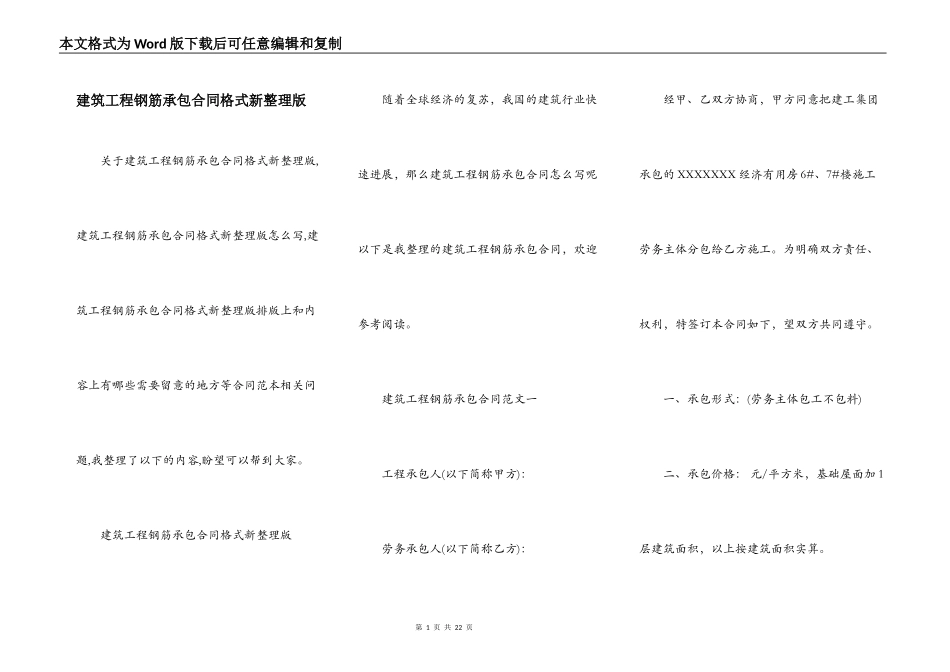 本文格式为Word版下载后可任意编辑和复制

建筑工程钢筋承包合同格式新整理版

关于建筑工程钢筋承包合同格式新整理版,建筑工程钢筋承包合同格式新整理版怎么写,建筑工程钢筋承包合同格式新整理版排版上和内容上有哪些需要留意的地方等合同范本相关问题,我整理了以下的内容,盼望可以帮到大家。

建筑工程钢筋承包合同格式新整理版

随着全球经济的复苏,我国的建筑行业快速进展,那么建筑工程钢筋承包合同怎么写呢以下是我整理的建筑工程钢筋承包合同,欢迎参考阅读。

建筑工程钢筋承包合同范文一

工程承包人(以下简称甲方):

劳务承包人(以下简称乙方):

经甲、乙双方协商,甲方同意把建工集团承包的XXXXXXX经济有用房6#、7#楼施工劳务主体分包给乙方施工。为明确双方责任、权利,特签订本合同如下,望双方共同遵守。

一、承包形式:(劳务主体包工不包料)

二、承包价格: 元/平方米,基础屋面加1层建筑面积,以上按建筑面积实算。

第 1 页 共 22 页